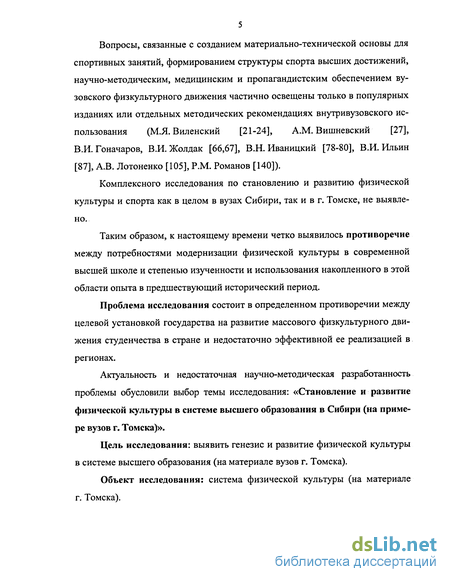 5

Вопросы, связанные с созданием материально-технической основы для спортивных занятий, формированием структуры спорта высших достижений, научно-методическим, медицинским и пропагандистским обеспечением вузовского физкультурного движения частично освещены только в популярных изданиях или отдельных методических рекомендациях внутривузовского использования (М.Я. Виленский [21-24], А.М. Вишневский [27], В.И. Гоначаров, В.И. Жолдак [66,67], В.Н. Иваницкий [78-80], В.И. Ильин [87], А.В. Лотоненко [105], Р.М. Романов [140]).

Комплексного исследования по становлению и развитию физической культуры и спорта как в целом в вузах Сибири, так и в г. Томске, не выявлено.

Таким образом, к настоящему времени четко выявилось противоречие между потребностями модернизации физической культуры в современной высшей школе и степенью изученности и использования накопленного в этой области опыта в предшествующий исторический период.

Проблема исследования состоит в определенном противоречии между целевой установкой государства на развитие массового физкультурного движения студенчества в стране и недостаточно эффективной ее реализацией в регионах.

Актуальность и недостаточная научно-методическая разработанность проблемы обусловили выбор темы исследования: «Становление и развитие физической культуры в системе высшего образования в Сибири (на примере вузов г. Томска)».

Цель исследования: выявить генезис и развитие физической культуры в системе высшего образования (на материале вузов г. Томска).

Объект исследования: система физической культуры (на материале г. Томска).

dsLib.net
библиотека диссертаций